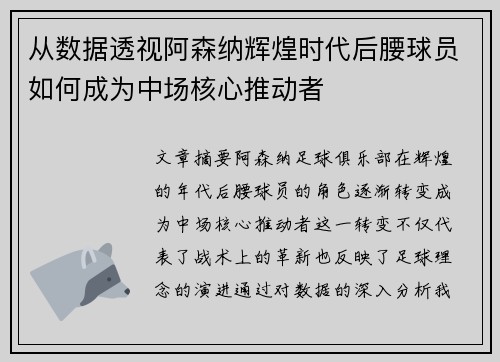 从数据透视阿森纳辉煌时代后腰球员如何成为中场核心推动者

文章摘要阿森纳足球俱乐部在辉煌的年代后腰球员的角色逐渐转变成为中场核心推动者这一转变不仅代表了战术上的革新也反映了足球理念的演进通过对数据的深入分析我